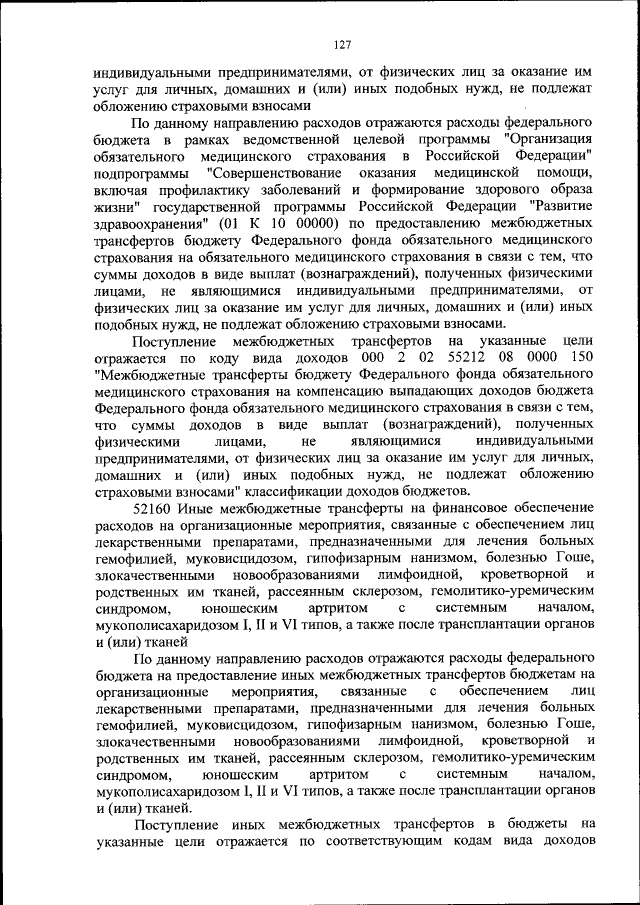 127

индивидуальными предпринимателями, от физических лиц за оказание им услуг для личных, домашних и (или) иных подобных нужд, не подлежат обложению страховыми взносами

По данному направлению расходов отражаются расходы федерального бюджета в рамках ведомственной целевой программы "Организация обязательного медицинского страхования в Российской Федерации" подпрограммы "Совершенствование оказания медицинской помощи, включая профилактику заболеваний и формирование здорового образа жизни" государственной программы Российской Федерации "Развитие здравоохранения" (01 К 10 00000) по предоставлению межбюджетных трансфертов бюджету Федерального фонда обязательного медицинского страхования на обязательного медицинского страхования в связи с тем, что суммы доходов в виде выплат (вознаграждений), полученных физическими лицами, не являющимися индивидуальными предпринимателями, от физических лиц за оказание им услуг для личных, домашних и (или) иных подобных нужд, не подлежат обложению страховыми взносами.

Поступление межбюджетных трансфертов на указанные цели отражается по коду вида доходов 000 2 02 55212 08 0000 150 "Межбюджетные трансферты бюджету Федерального фонда обязательного медицинского страхования на компенсацию выпадающих доходов бюджета Федерального фонда обязательного медицинского страхования в связи с тем, что суммы доходов в виде выплат (вознаграждений), полученных физическими лицами, не являющимися индивидуальными предпринимателями, от физических лиц за оказание им услуг для личных, домашних и (или) иных подобных нужд, не подлежат обложению страховыми взносами" классификации доходов бюджетов.

52160 Иные межбюджетные трансферты на финансовое обеспечение расходов на организационные мероприятия, связанные с обеспечением лиц лекарственными препаратами, предназначенными для лечения больных гемофилией, муковисцидозом, гипофизарным нанизмом, болезнью Гоше, злокачественными новообразованиями лимфоидной, кроветворной и родственных им тканей, рассеянным склерозом, гемолитико-уремическим синдромом, юношеским артритом с системным началом, мукополисахаридозом I, II и VI типов, а также после трансплантации органов и (или) тканей

По данному направлению расходов отражаются расходы федерального бюджета на предоставление иных межбюджетных трансфертов бюджетам на организационные мероприятия, связанные с обеспечением лиц лекарственными препаратами, предназначенными для лечения больных гемофилией, муковисцидозом, гипофизарным нанизмом, болезнью Гоше, злокачественными новообразованиями лимфоидной, кроветворной и родственных им тканей, рассеянным склерозом, гемолитико-уремическим синдромом, юношеским артритом с системным началом, мукополисахаридозом I, II и VI типов, а также после трансплантации органов и (или) тканей.

Поступление иных межбюджетных трансфертов в бюджеты на указанные цели отражается по соответствующим кодам вида доходов